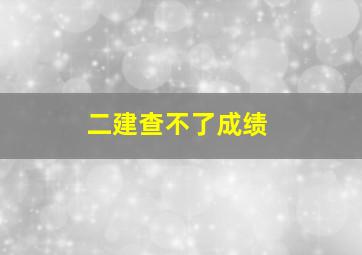 二建查不了成绩